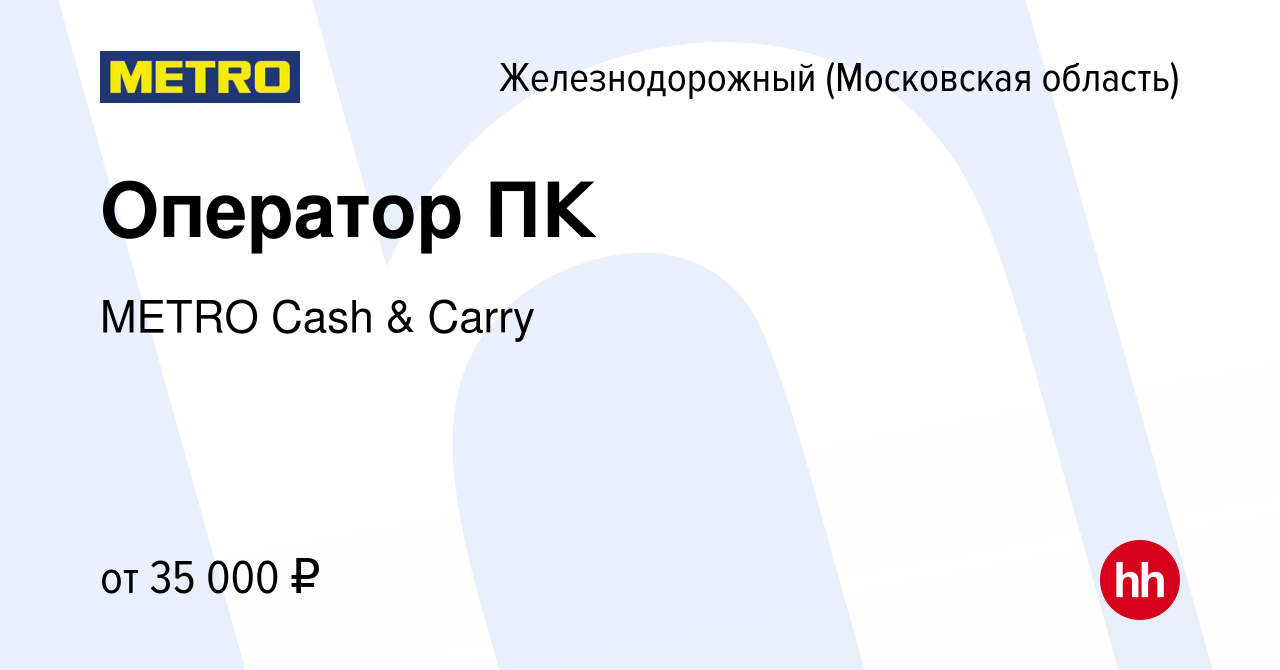 METRO

Железнодорожный (Московская область)

Оператор ПК

METRO Cash & Carry

от 35 000 ₽

hh